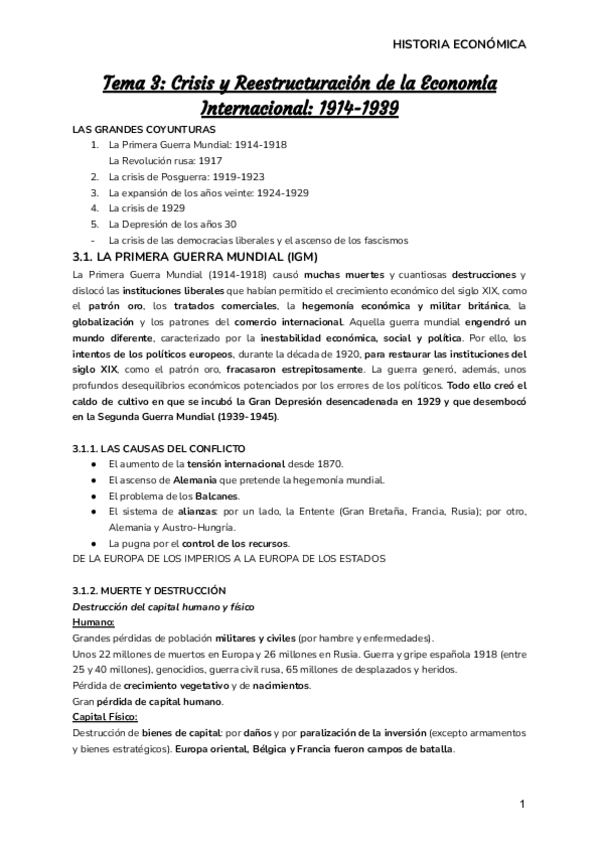 HISTORIA ECONÓMICA

Tema 3: Crisis y Reestructuración de la Economía Internacional: 1914-1939

LAS GRANDES COYUNTURAS
1. La Primera Guerra Mundial: 1914-1918
La Revolución rusa: 1917
2. La crisis de Posguerra: 1919-1923
3. La expansión de los años veinte: 1924-1929
4. La crisis de 1929
5. La Depresión de los años 30
- La crisis de las democracias liberales y el ascenso de los fascismos

3.1. LA PRIMERA GUERRA MUNDIAL (IGM)
La Primera Guerra Mundial (1914-1918) causó muchas muertes y cuantiosas destrucciones y dislocó las instituciones liberales que habían permitido el crecimiento económico del siglo XIX, como el patrón oro, los tratados comerciales, la hegemonía económica y militar británica, la globalización y los patrones del comercio internacional. Aquella guerra mundial engendró un mundo diferente, caracterizado por la inestabilidad económica, social y política. Por ello, los intentos de los políticos europeos, durante la década de 1920, para restaurar las instituciones del siglo XIX, como el patrón oro, fracasaron estrepitosamente. La guerra generó, además, unos profundos desequilibrios económicos potenciados por los errores de los políticos. Todo ello creó el caldo de cultivo en que se incubó la Gran Depresión desencadenada en 1929 y que desembocó en la Segunda Guerra Mundial (1939-1945).

3.1.1. LAS CAUSAS DEL CONFLICTO
● El aumento de la tensión internacional desde 1870.
● El ascenso de Alemania que pretende la hegemonía mundial.
● El problema de los Balcanes.
● El sistema de alianzas: por un lado, la Entente (Gran Bretaña, Francia, Rusia); por otro, Alemania y Austro-Hungría.
● La pugna por el control de los recursos.
DE LA EUROPA DE LOS IMPERIOS A LA EUROPA DE LOS ESTADOS

3.1.2. MUERTE Y DESTRUCCIÓN
Destrucción del capital humano y físico
Humano:
Grandes pérdidas de población militares y civiles (por hambre y enfermedades).
Unos 22 millones de muertos en Europa y 26 millones en Rusia. Guerra y gripe española 1918 (entre 25 y 40 millones), genocidios, guerra civil rusa, 65 millones de desplazados y heridos.
Pérdida de crecimiento vegetativo y de nacimientos.
Gran pérdida de capital humano.
Capital Físico:
Destrucción de bienes de capital: por daños y por paralización de la inversión (excepto armamentos y bienes estratégicos). Europa oriental, Bélgica y Francia fueron campos de batalla.

1